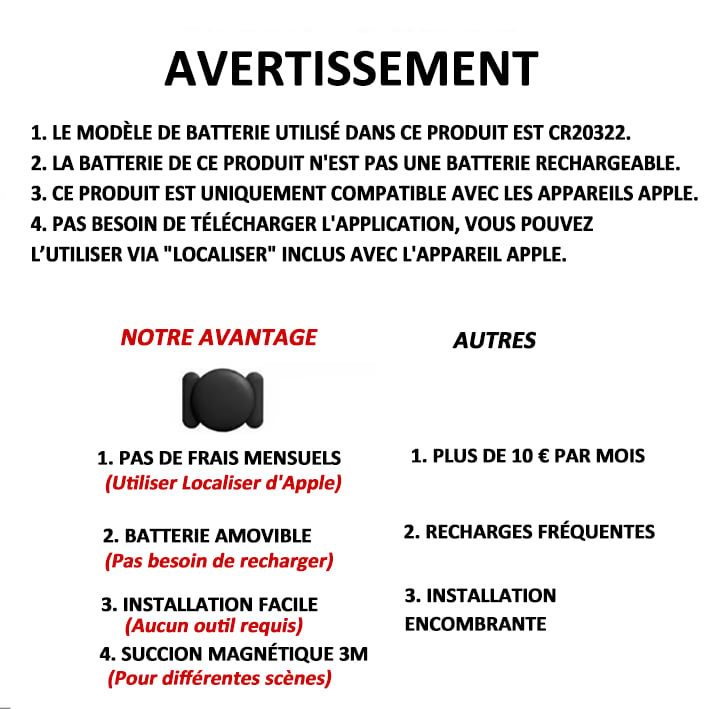 AVERTISSEMENT

1. LE MODÈLE DE BATTERIE UTILISÉ DANS CE PRODUIT EST CR20322.
2. LA BATTERIE DE CE PRODUIT N'EST PAS UNE BATTERIE RECHARGEABLE.
3. CE PRODUIT EST UNIQUEMENT COMPATIBLE AVEC LES APPAREILS APPLE.
4. PAS BESOIN DE TÉLÉCHARGER L'APPLICATION, VOUS POUVEZ L'UTILISER VIA "LOCALISER" INCLUS AVEC L'APPAREIL APPLE.

NOTRE AVANTAGE

1. PAS DE FRAIS MENSUELS
(Utiliser Localiser d'Apple)

2. BATTERIE AMOVIBLE
(Pas besoin de recharger)

3. INSTALLATION FACILE
(Aucun outil requis)

4. SUCCION MAGNÉTIQUE 3M
(Pour différentes scènes)

AUTRES

1. PLUS DE 10 € PAR MOIS

2. RECHARGES FRÉQUENTES

3. INSTALLATION ENCOMBRANTE